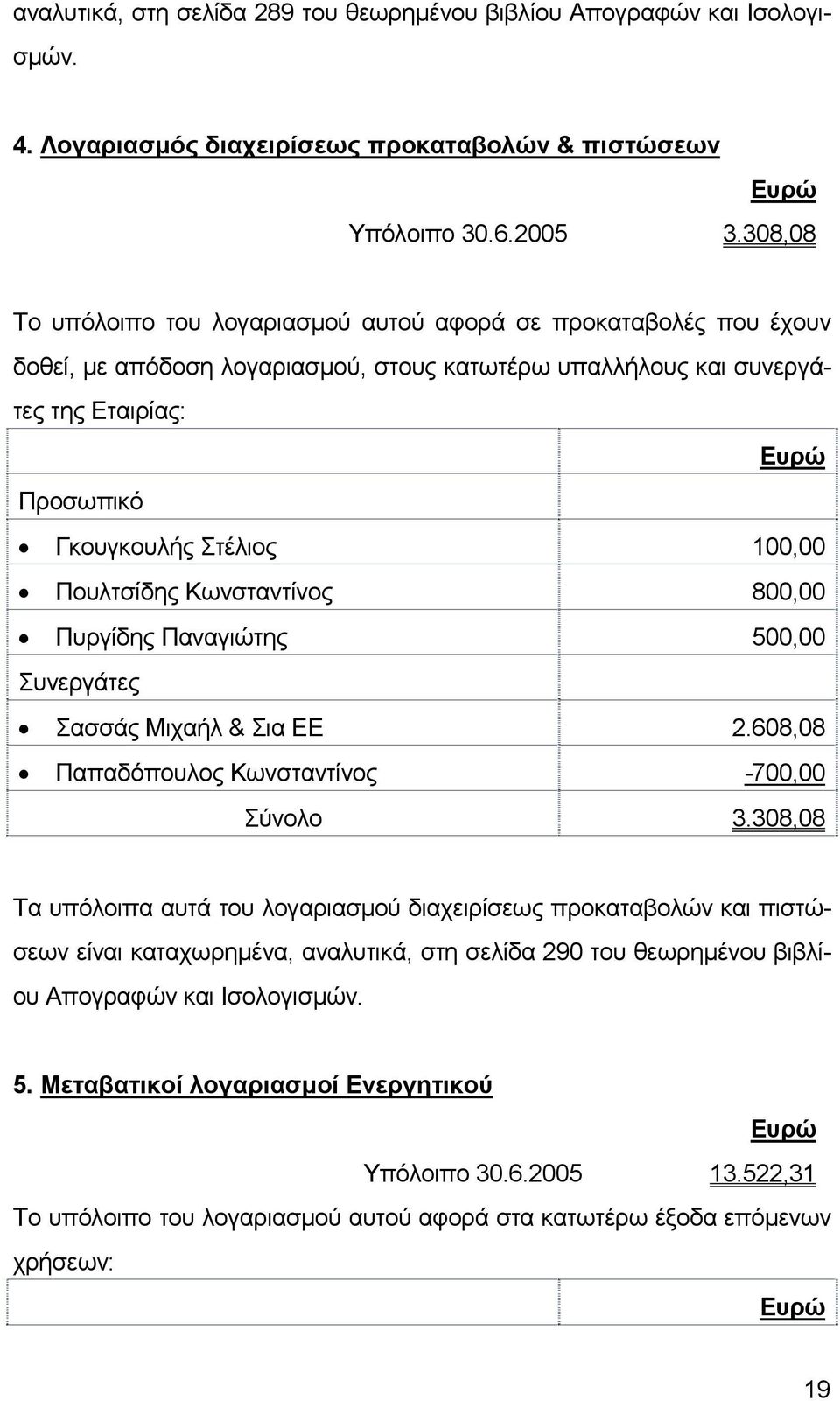 αναλυτικά, στη σελίδα 289 του θεωρημένου βιβλίου Απογραφών και Ισολογισμών.

4. Λογαριασμός διαχειρίσεως προκαταβολών & πιστώσεων

Ευρώ

Υπόλοιπο 30.6.2005 3.308,08

Το υπόλοιπο του λογαριασμού αυτού αφορά σε προκαταβολές που έχουν δοθεί, με απόδοση λογαριασμού, στους κατωτέρω υπαλλήλους και συνεργάτες της Εταιρίας:

| | Ευρώ |
|---|---|
| Προσωπικό | |
| • Γκουγκουλής Στέλιος | 100,00 |
| • Πουλτσίδης Κωνσταντίνος | 800,00 |
| • Πυργίδης Παναγιώτης | 500,00 |
| Συνεργάτες | |
| • Σασσάς Μιχαήλ & Σια ΕΕ | 2.608,08 |
| • Παπαδόπουλος Κωνσταντίνος | -700,00 |
| Σύνολο | 3.308,08 |

Τα υπόλοιπα αυτά του λογαριασμού διαχειρίσεως προκαταβολών και πιστώσεων είναι καταχωρημένα, αναλυτικά, στη σελίδα 290 του θεωρημένου βιβλίου Απογραφών και Ισολογισμών.

5. Μεταβατικοί λογαριασμοί Ενεργητικού

Ευρώ

Υπόλοιπο 30.6.2005 13.522,31

Το υπόλοιπο του λογαριασμού αυτού αφορά στα κατωτέρω έξοδα επόμενων χρήσεων:

| | Ευρώ |
|---|---|

19